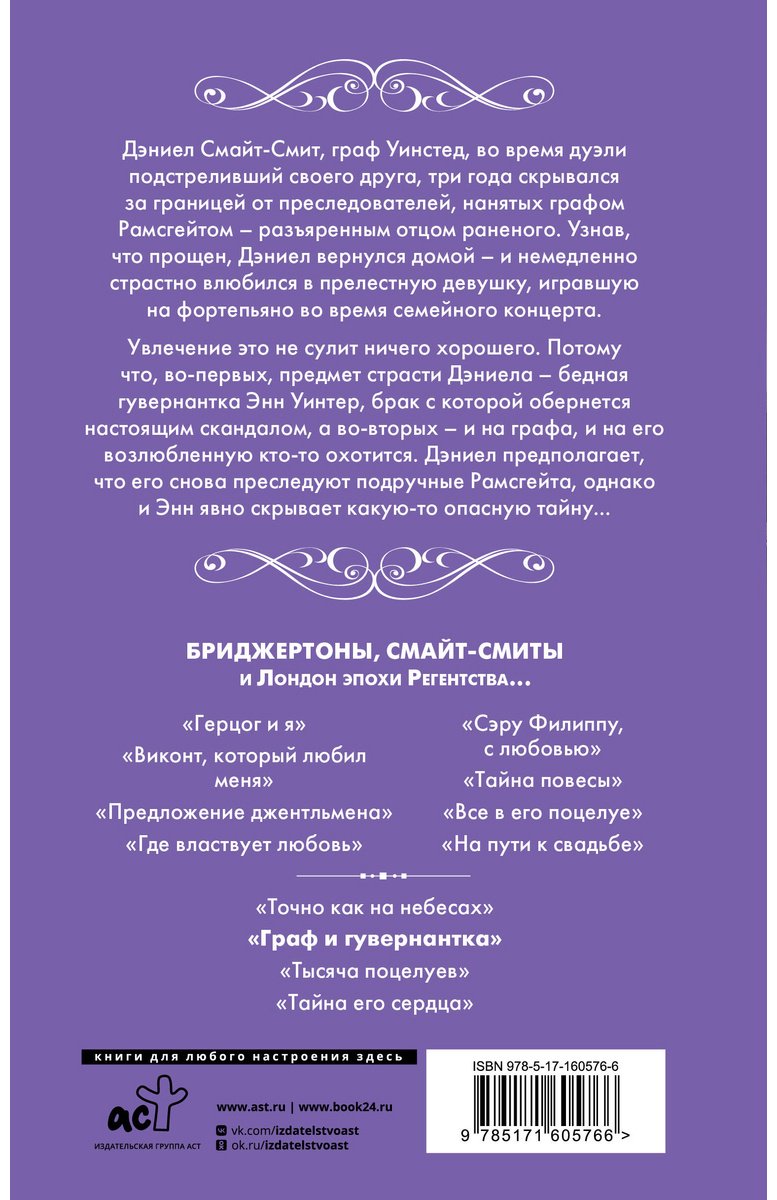 Дэниел Смайт-Смит, граф Уинстед, во время дуэли подстреливший своего друга, три года скрывался за границей от преследователей, нанятых графом Рамсгейтом – разъяренным отцом раненого. Узнав, что прощен, Дэниел вернулся домой – и немедленно страстно влюбился в прелестную девушку, игравшую на фортепьяно во время семейного концерта.

Увлечение это не сулит ничего хорошего. Потому что, во-первых, предмет страсти Дэниела – бедная гувернантка Энн Уинтер, брак с которой обернется настоящим скандалом, а во-вторых – и на графа, и на его возлюбленную кто-то охотится. Дэниел предполагает, что его снова преследуют подручные Рамсгейта, однако и Энн явно скрывает какую-то опасную тайну...

БРИДЖЕРТОНЫ, СМАЙТ-СМИТЫ
и Лондон эпохи Регентства...

«Герцог и я»
«Виконт, который любил меня»
«Предложение джентльмена»
«Где властвует любовь»

«Сэру Филиппу, с любовью»
«Тайна повесы»
«Все в его поцелуе»
«На пути к свадьбе»

«Точно как на небесах»
«Граф и гувернантка»
«Тысяча поцелуев»
«Тайна его сердца»

книги для любого настроения здесь

аст
ИЗДАТЕЛЬСКАЯ ГРУППА АСТ

www.ast.ru | www.book24.ru
vk.com/izdatelstvoast
ok.ru/izdatelstvoast

ISBN 978-5-17-160576-6
9 785171 605766 >